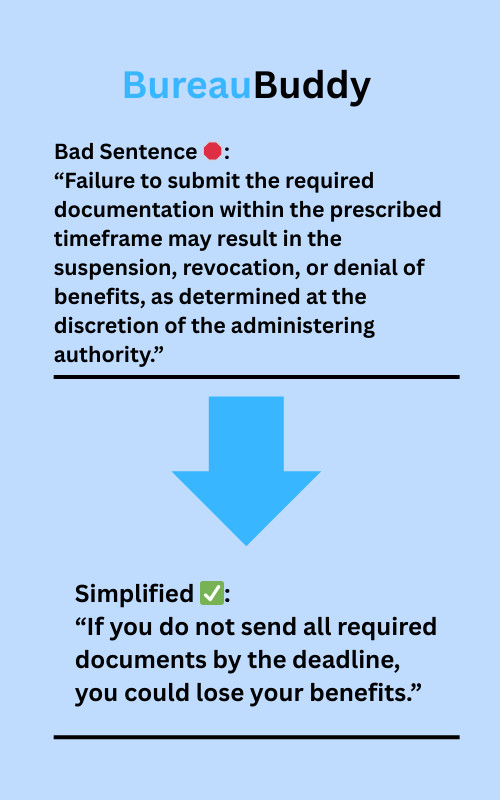 BureauBuddy

Bad Sentence 🛑:
"Failure to submit the required documentation within the prescribed timeframe may result in the suspension, revocation, or denial of benefits, as determined at the discretion of the administering authority."

Simplified ✅:
"If you do not send all required documents by the deadline, you could lose your benefits."